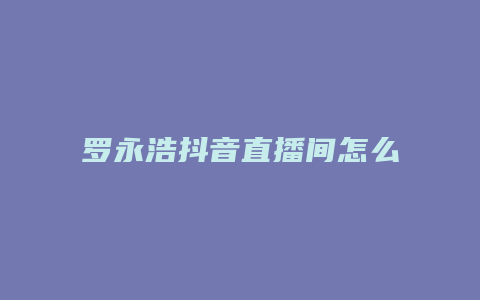 罗永浩抖音直播间怎么